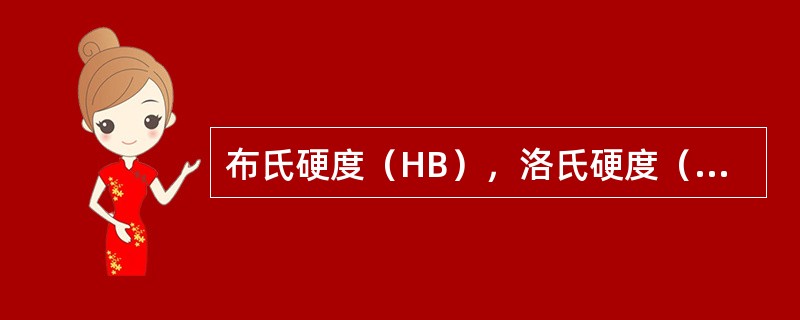 布氏硬度（HB），洛氏硬度（...